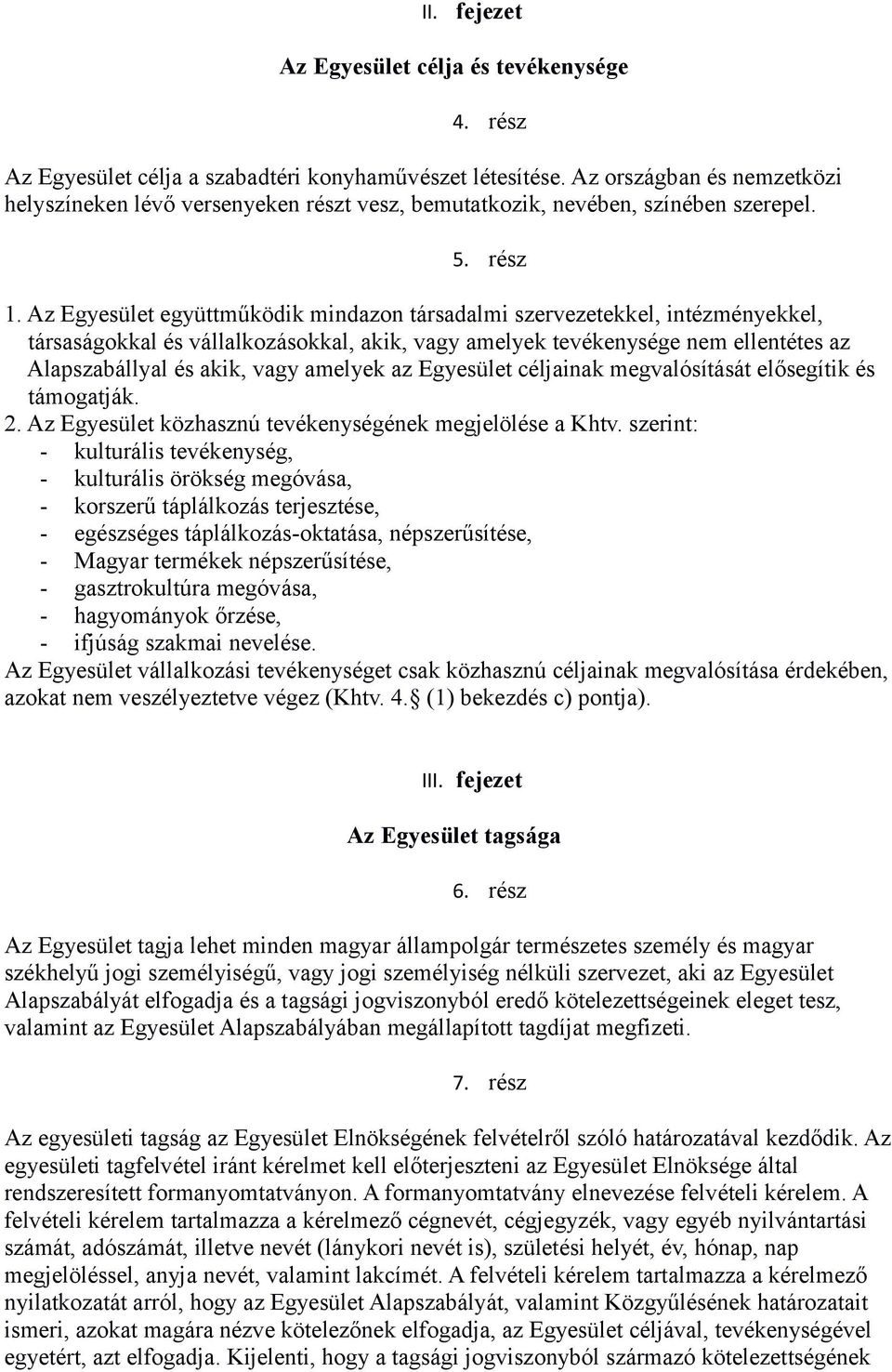 II. fejezet

Az Egyesület célja és tevékenysége

4. rész

Az Egyesület célja a szabadtéri konyhaművészet létesítése. Az országban és nemzetközi helyszíneken lévő versenyeken részt vesz, bemutatkozik, nevében, színében szerepel.

5. rész

1. Az Egyesület együttműködik mindazon társadalmi szervezetekkel, intézményekkel, társaságokkal és vállalkozásokkal, akik, vagy amelyek tevékenysége nem ellentétes az Alapszabállyal és akik, vagy amelyek az Egyesület céljainak megvalósítását elősegítik és támogatják.
2. Az Egyesület közhasznú tevékenységének megjelölése a Khtv. szerint:
- kulturális tevékenység,
- kulturális örökség megóvása,
- korszerű táplálkozás terjesztése,
- egészséges táplálkozás-oktatása, népszerűsítése,
- Magyar termékek népszerűsítése,
- gasztrokultúra megóvása,
- hagyományok őrzése,
- ifjúság szakmai nevelése.
Az Egyesület vállalkozási tevékenységet csak közhasznú céljainak megvalósítása érdekében, azokat nem veszélyeztetve végez (Khtv. 4. (1) bekezdés c) pontja).

III. fejezet

Az Egyesület tagsága

6. rész

Az Egyesület tagja lehet minden magyar állampolgár természetes személy és magyar székhelyű jogi személyiségű, vagy jogi személyiség nélküli szervezet, aki az Egyesület Alapszabályát elfogadja és a tagsági jogviszonyból eredő kötelezettségeinek eleget tesz, valamint az Egyesület Alapszabályában megállapított tagdíjat megfizeti.

7. rész

Az egyesületi tagság az Egyesület Elnökségének felvételről szóló határozatával kezdődik. Az egyesületi tagfelvétel iránt kérelmet kell előterjeszteni az Egyesület Elnöksége által rendszeresített formanyomtatványon. A formanyomtatvány elnevezése felvételi kérelem. A felvételi kérelem tartalmazza a kérelmező cégnevét, cégjegyzék, vagy egyéb nyilvántartási számát, adószámát, illetve nevét (lánykori nevét is), születési helyét, év, hónap, nap megjelöléssel, anyja nevét, valamint lakcímét. A felvételi kérelem tartalmazza a kérelmező nyilatkozatát arról, hogy az Egyesület Alapszabályát, valamint Közgyűlésének határozatait ismeri, azokat magára nézve kötelezőnek elfogadja, az Egyesület céljával, tevékenységével egyetért, azt elfogadja. Kijelenti, hogy a tagsági jogviszonyból származó kötelezettségének